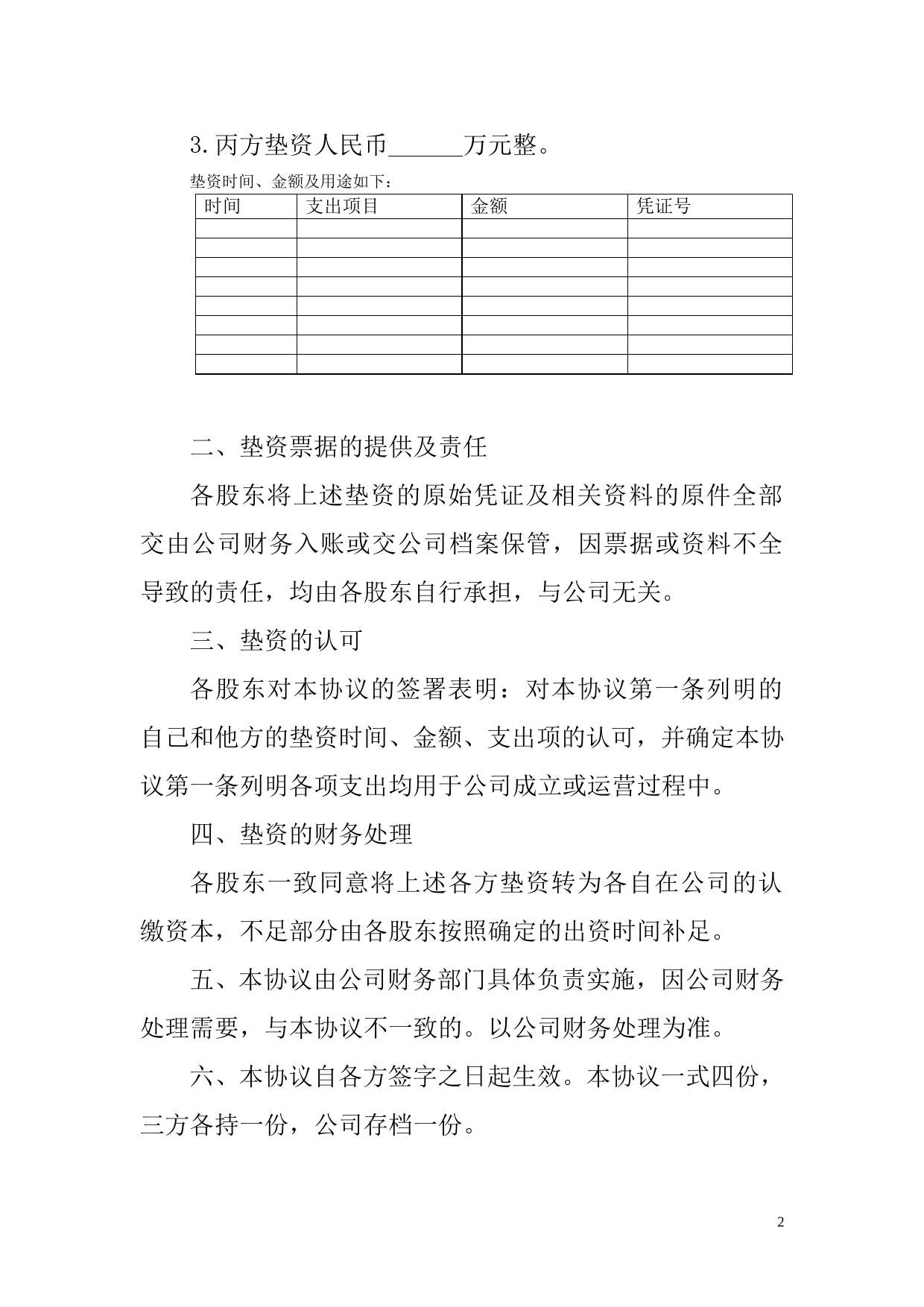 3.丙方垫资人民币______万元整。

垫资时间、金额及用途如下：

| 时间 | 支出项目 | 金额 | 凭证号 |
|---|---|---|---|
| | | | |
| | | | |
| | | | |
| | | | |
| | | | |
| | | | |
| | | | |
| | | | |

二、垫资票据的提供及责任

各股东将上述垫资的原始凭证及相关资料的原件全部交由公司财务入账或交公司档案保管，因票据或资料不全导致的责任，均由各股东自行承担，与公司无关。

三、垫资的认可

各股东对本协议的签署表明：对本协议第一条列明的自己和他方的垫资时间、金额、支出项的认可，并确定本协议第一条列明各项支出均用于公司成立或运营过程中。

四、垫资的财务处理

各股东一致同意将上述各方垫资转为各自在公司的认缴资本，不足部分由各股东按照确定的出资时间补足。

五、本协议由公司财务部门具体负责实施，因公司财务处理需要，与本协议不一致的。以公司财务处理为准。

六、本协议自各方签字之日起生效。本协议一式四份，三方各持一份，公司存档一份。

2